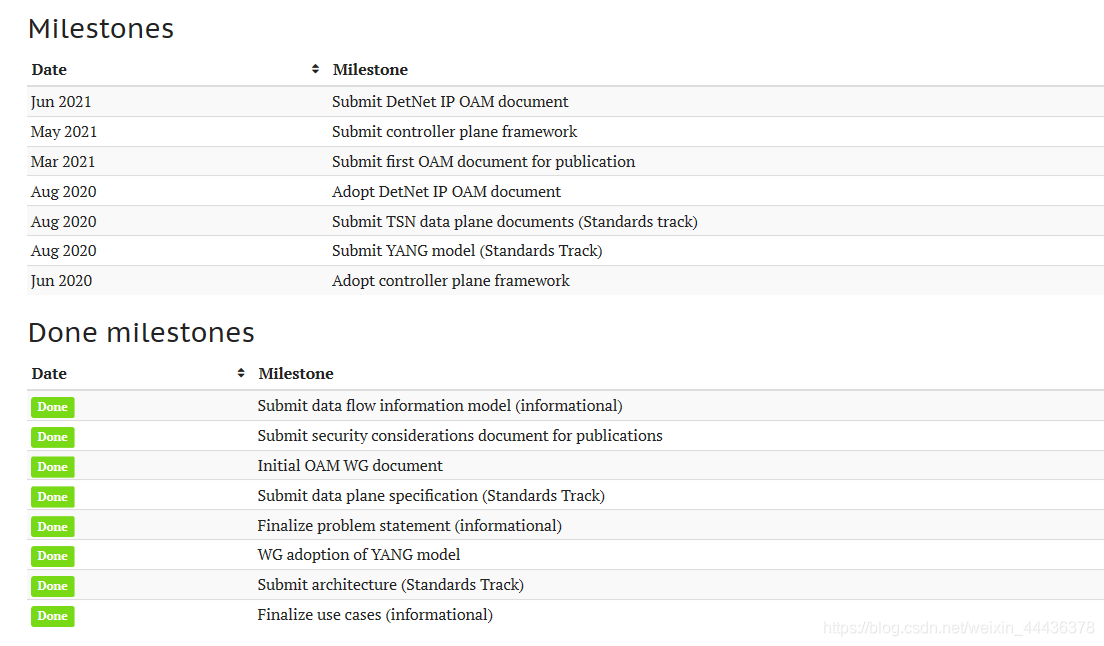 Milestones

| Date | Milestone |
|---|---|
| Jun 2021 | Submit DetNet IP OAM document |
| May 2021 | Submit controller plane framework |
| Mar 2021 | Submit first OAM document for publication |
| Aug 2020 | Adopt DetNet IP OAM document |
| Aug 2020 | Submit TSN data plane documents (Standards track) |
| Aug 2020 | Submit YANG model (Standards Track) |
| Jun 2020 | Adopt controller plane framework |

Done milestones

| Date | Milestone |
|---|---|
| Done | Submit data flow information model (informational) |
| Done | Submit security considerations document for publications |
| Done | Initial OAM WG document |
| Done | Submit data plane specification (Standards Track) |
| Done | Finalize problem statement (informational) |
| Done | WG adoption of YANG model |
| Done | Submit architecture (Standards Track) |
| Done | Finalize use cases (informational) |

https://blog.csdn.net/weixin_44436378